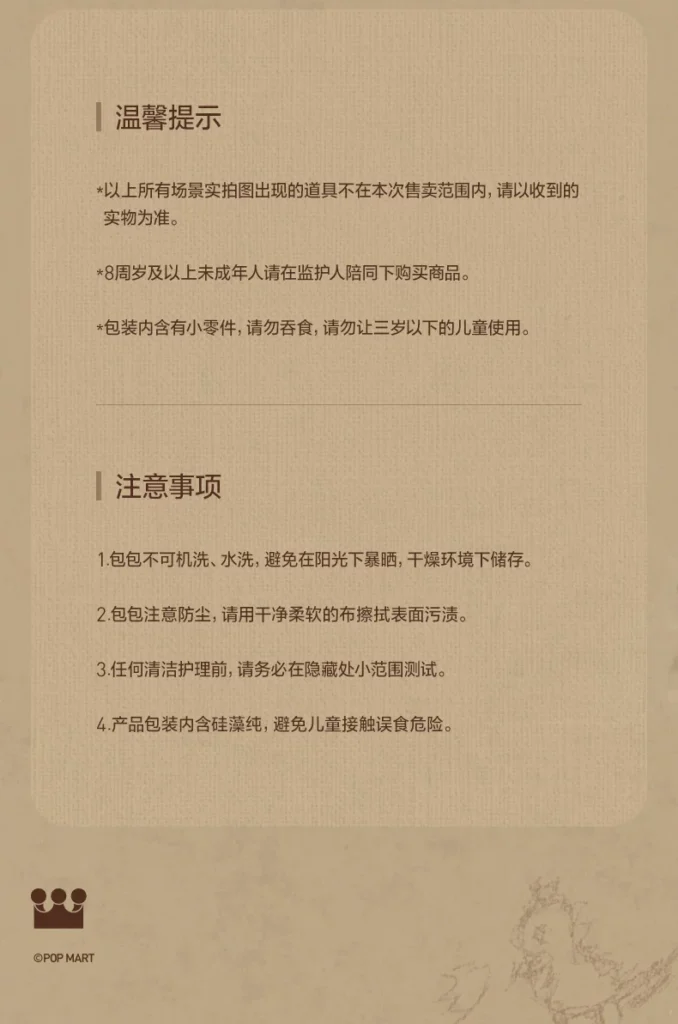 温馨提示

*以上所有场景实拍图出现的道具不在本次售卖范围内，请以收到的实物为准。

*8周岁及以上未成年人请在监护人陪同下购买商品。

*包装内含有小零件，请勿吞食，请勿让三岁以下的儿童使用。

注意事项

1.包包不可机洗、水洗，避免在阳光下暴晒，干燥环境下储存。

2.包包注意防尘，请用干净柔软的布擦拭表面污渍。

3.任何清洁护理前，请务必在隐藏处小范围测试。

4.产品包装内含硅藻纯，避免儿童接触误食危险。

©POP MART